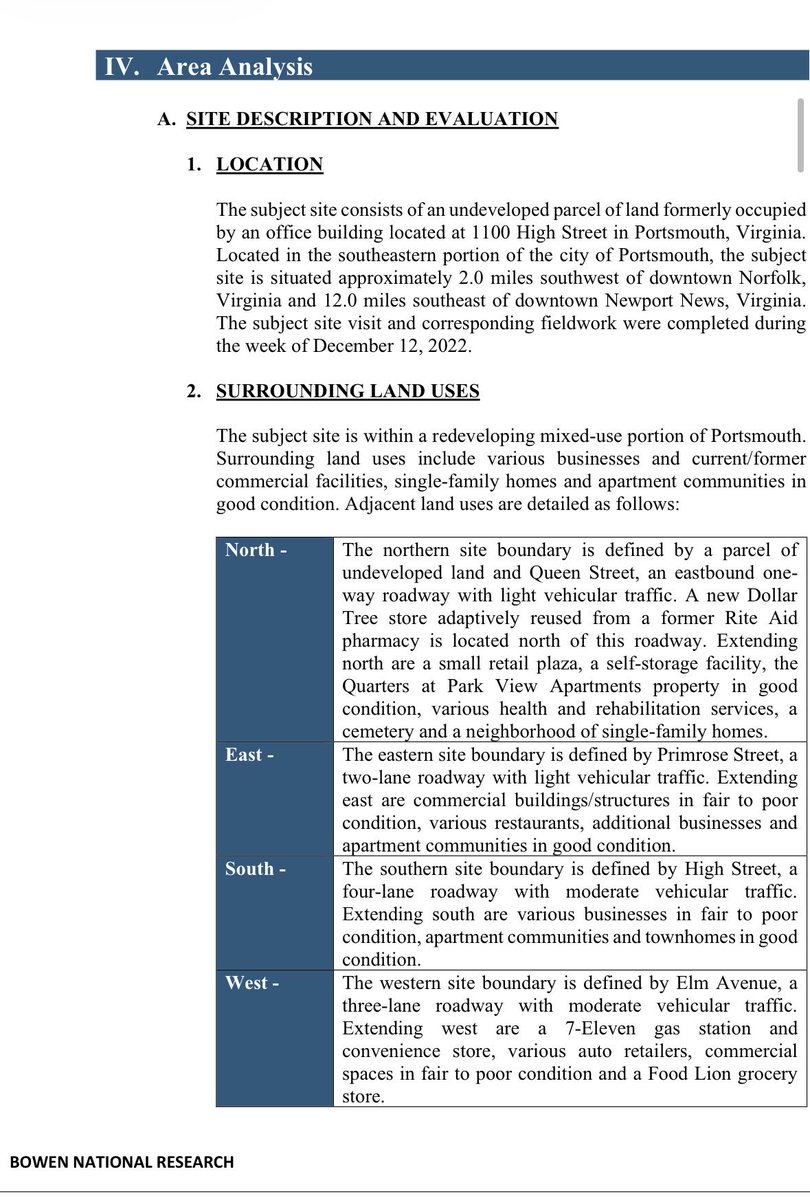 IV. Area Analysis

A. SITE DESCRIPTION AND EVALUATION

1. LOCATION

The subject site consists of an undeveloped parcel of land formerly occupied by an office building located at 1100 High Street in Portsmouth, Virginia. Located in the southeastern portion of the city of Portsmouth, the subject site is situated approximately 2.0 miles southwest of downtown Norfolk, Virginia and 12.0 miles southeast of downtown Newport News, Virginia. The subject site visit and corresponding fieldwork were completed during the week of December 12, 2022.

2. SURROUNDING LAND USES

The subject site is within a redeveloping mixed-use portion of Portsmouth. Surrounding land uses include various businesses and current/former commercial facilities, single-family homes and apartment communities in good condition. Adjacent land uses are detailed as follows:

| North - | The northern site boundary is defined by a parcel of undeveloped land and Queen Street, an eastbound one-way roadway with light vehicular traffic. A new Dollar Tree store adaptively reused from a former Rite Aid pharmacy is located north of this roadway. Extending north are a small retail plaza, a self-storage facility, the Quarters at Park View Apartments property in good condition, various health and rehabilitation services, a cemetery and a neighborhood of single-family homes. |
|---|---|
| East - | The eastern site boundary is defined by Primrose Street, a two-lane roadway with light vehicular traffic. Extending east are commercial buildings/structures in fair to poor condition, various restaurants, additional businesses and apartment communities in good condition. |
| South - | The southern site boundary is defined by High Street, a four-lane roadway with moderate vehicular traffic. Extending south are various businesses in fair to poor condition, apartment communities and townhomes in good condition. |
| West - | The western site boundary is defined by Elm Avenue, a three-lane roadway with moderate vehicular traffic. Extending west are a 7-Eleven gas station and convenience store, various auto retailers, commercial spaces in fair to poor condition and a Food Lion grocery store. |

BOWEN NATIONAL RESEARCH